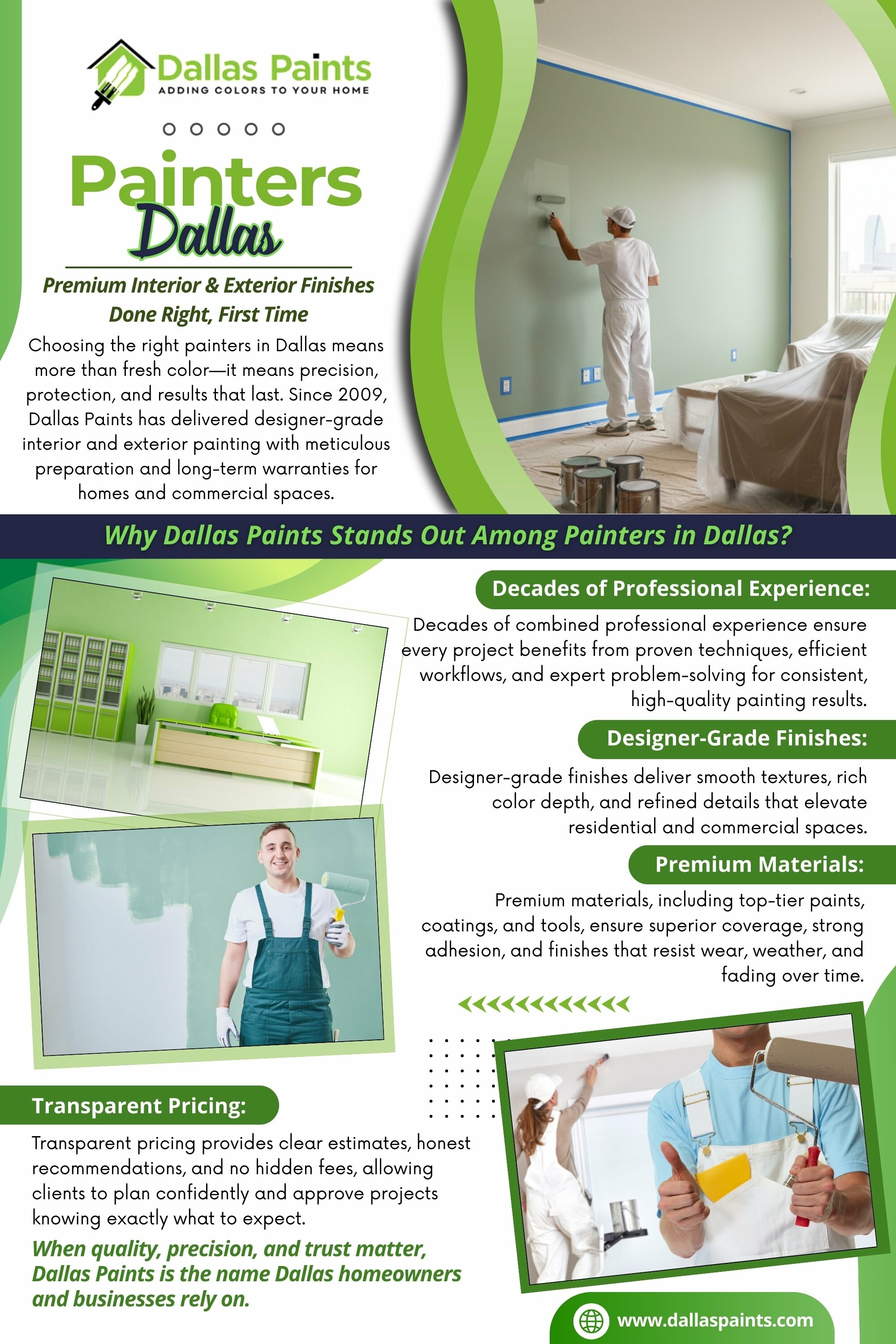 Dallas Paints
ADDING COLORS TO YOUR HOME

Painters
Dallas

Premium Interior & Exterior Finishes
Done Right, First Time

Choosing the right painters in Dallas means more than fresh color—it means precision, protection, and results that last. Since 2009, Dallas Paints has delivered designer-grade interior and exterior painting with meticulous preparation and long-term warranties for homes and commercial spaces.

Why Dallas Paints Stands Out Among Painters in Dallas?

Decades of Professional Experience:

Decades of combined professional experience ensure every project benefits from proven techniques, efficient workflows, and expert problem-solving for consistent, high-quality painting results.

Designer-Grade Finishes:

Designer-grade finishes deliver smooth textures, rich color depth, and refined details that elevate residential and commercial spaces.

Premium Materials:

Premium materials, including top-tier paints, coatings, and tools, ensure superior coverage, strong adhesion, and finishes that resist wear, weather, and fading over time.

Transparent Pricing:

Transparent pricing provides clear estimates, honest recommendations, and no hidden fees, allowing clients to plan confidently and approve projects knowing exactly what to expect.

When quality, precision, and trust matter, Dallas Paints is the name Dallas homeowners and businesses rely on.

www.dallaspaints.com